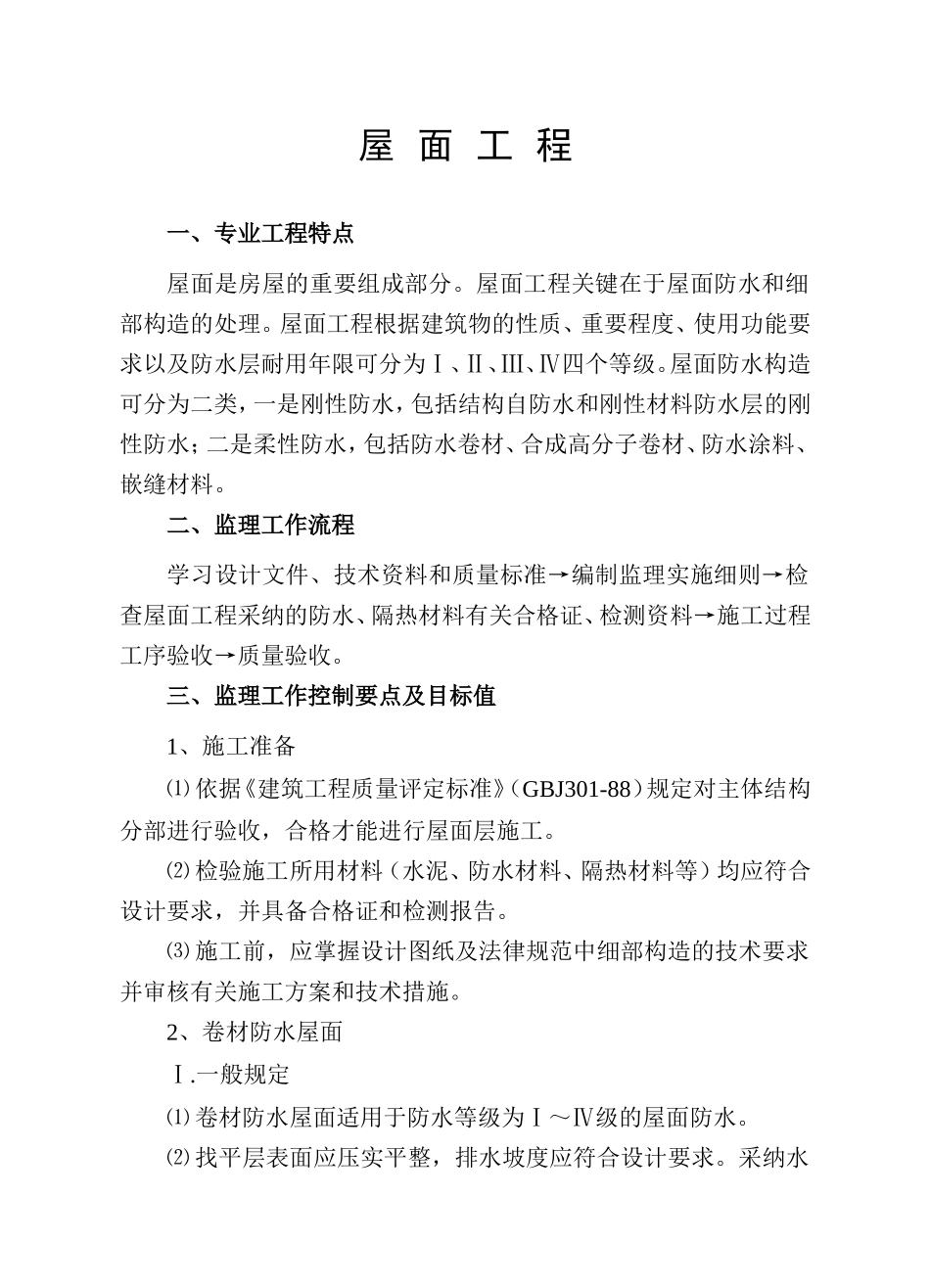 屋 面 工 程

一、专业工程特点

屋面是房屋的重要组成部分。屋面工程关键在于屋面防水和细部构造的处理。屋面工程根据建筑物的性质、重要程度、使用功能要求以及防水层耐用年限可分为Ⅰ、Ⅱ、Ⅲ、Ⅳ四个等级。屋面防水构造可分为二类，一是刚性防水，包括结构自防水和刚性材料防水层的刚性防水；二是柔性防水，包括防水卷材、合成高分子卷材、防水涂料、嵌缝材料。

二、监理工作流程

学习设计文件、技术资料和质量标准→编制监理实施细则→检查屋面工程采纳的防水、隔热材料有关合格证、检测资料→施工过程工序验收→质量验收。

三、监理工作控制要点及目标值

1、施工准备

⑴依据《建筑工程质量评定标准》（GBJ301-88）规定对主体结构分部进行验收，合格才能进行屋面层施工。

⑵检验施工所用材料（水泥、防水材料、隔热材料等）均应符合设计要求，并具备合格证和检测报告。

⑶施工前，应掌握设计图纸及法律规范中细部构造的技术要求并审核有关施工方案和技术措施。

2、卷材防水屋面

Ⅰ.一般规定

⑴卷材防水屋面适用于防水等级为Ⅰ～Ⅳ级的屋面防水。

⑵找平层表面应压实平整，排水坡度应符合设计要求。采纳水